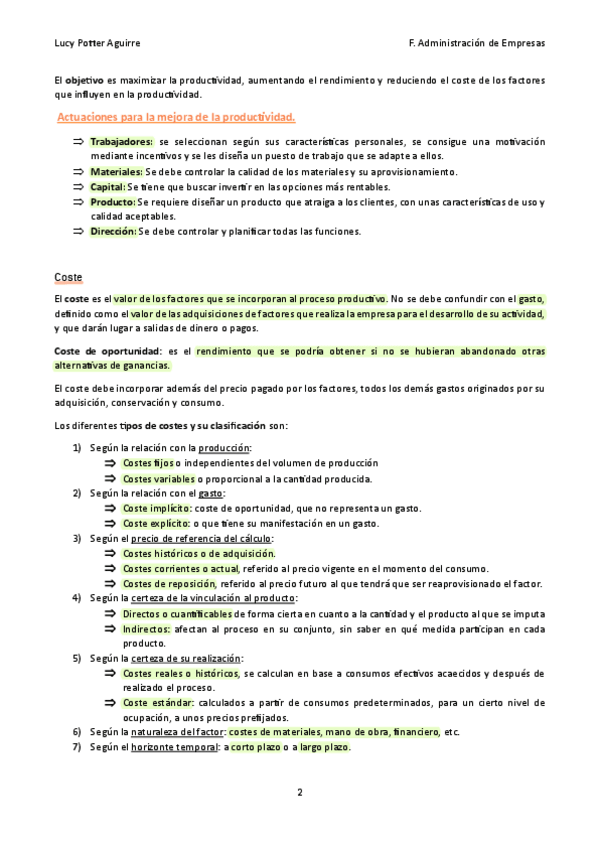 Lucy Potter Aguirre F. Administración de Empresas

El objetivo es maximizar la productividad, aumentando el rendimiento y reduciendo el coste de los factores que influyen en la productividad.

Actuaciones para la mejora de la productividad.

⇒ Trabajadores: se seleccionan según sus características personales, se consigue una motivación mediante incentivos y se les diseña un puesto de trabajo que se adapte a ellos.
⇒ Materiales: Se debe controlar la calidad de los materiales y su aprovisionamiento.
⇒ Capital: Se tiene que buscar invertir en las opciones más rentables.
⇒ Producto: Se requiere diseñar un producto que atraiga a los clientes, con unas características de uso y calidad aceptables.
⇒ Dirección: Se debe controlar y planificar todas las funciones.

Coste

El coste es el valor de los factores que se incorporan al proceso productivo. No se debe confundir con el gasto, definido como el valor de las adquisiciones de factores que realiza la empresa para el desarrollo de su actividad, y que darán lugar a salidas de dinero o pagos.

Coste de oportunidad: es el rendimiento que se podría obtener si no se hubieran abandonado otras alternativas de ganancias.

El coste debe incorporar además del precio pagado por los factores, todos los demás gastos originados por su adquisición, conservación y consumo.

Los diferentes tipos de costes y su clasificación son:

1) Según la relación con la producción:
⇒ Costes fijos o independientes del volumen de producción
⇒ Costes variables o proporcional a la cantidad producida.
2) Según la relación con el gasto:
⇒ Coste implícito: coste de oportunidad, que no representa un gasto.
⇒ Coste explícito: o que tiene su manifestación en un gasto.
3) Según el precio de referencia del cálculo:
⇒ Costes históricos o de adquisición.
⇒ Costes corrientes o actual, referido al precio vigente en el momento del consumo.
⇒ Costes de reposición, referido al precio futuro al que tendrá que ser reaprovisionado el factor.
4) Según la certeza de la vinculación al producto:
⇒ Directos o cuantificables de forma cierta en cuanto a la cantidad y el producto al que se imputa
⇒ Indirectos: afectan al proceso en su conjunto, sin saber en qué medida participan en cada producto.
5) Según la certeza de su realización:
⇒ Costes reales o históricos, se calculan en base a consumos efectivos acaecidos y después de realizado el proceso.
⇒ Coste estándar: calculados a partir de consumos predeterminados, para un cierto nivel de ocupación, a unos precios prefijados.
6) Según la naturaleza del factor: costes de materiales, mano de obra, financiero, etc.
7) Según el horizonte temporal: a corto plazo o a largo plazo.

2